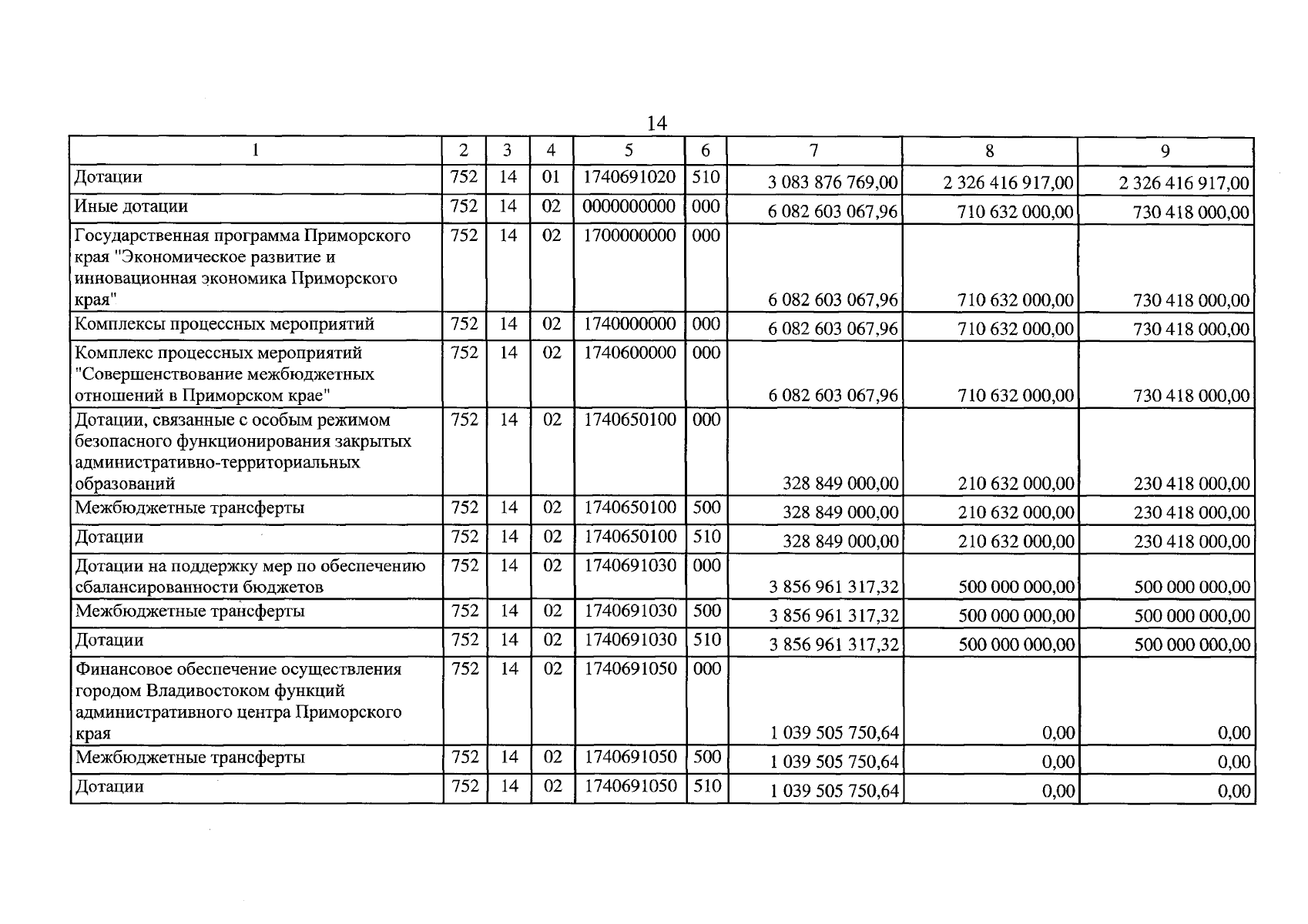 14

| 1 | 2 | 3 | 4 | 5 | 6 | 7 | 8 | 9 |
|---|---|---|---|---|---|---|---|---|
| Дотации | 752 | 14 | 01 | 1740691020 | 510 | 3 083 876 769,00 | 2 326 416 917,00 | 2 326 416 917,00 |
| Иные дотации | 752 | 14 | 02 | 0000000000 | 000 | 6 082 603 067,96 | 710 632 000,00 | 730 418 000,00 |
| Государственная программа Приморского края "Экономическое развитие и инновационная экономика Приморского края" | 752 | 14 | 02 | 1700000000 | 000 | 6 082 603 067,96 | 710 632 000,00 | 730 418 000,00 |
| Комплексы процессных мероприятий | 752 | 14 | 02 | 1740000000 | 000 | 6 082 603 067,96 | 710 632 000,00 | 730 418 000,00 |
| Комплекс процессных мероприятий "Совершенствование межбюджетных отношений в Приморском крае" | 752 | 14 | 02 | 1740600000 | 000 | 6 082 603 067,96 | 710 632 000,00 | 730 418 000,00 |
| Дотации, связанные с особым режимом безопасного функционирования закрытых административно-территориальных образований | 752 | 14 | 02 | 1740650100 | 000 | 328 849 000,00 | 210 632 000,00 | 230 418 000,00 |
| Межбюджетные трансферты | 752 | 14 | 02 | 1740650100 | 500 | 328 849 000,00 | 210 632 000,00 | 230 418 000,00 |
| Дотации | 752 | 14 | 02 | 1740650100 | 510 | 328 849 000,00 | 210 632 000,00 | 230 418 000,00 |
| Дотации на поддержку мер по обеспечению сбалансированности бюджетов | 752 | 14 | 02 | 1740691030 | 000 | 3 856 961 317,32 | 500 000 000,00 | 500 000 000,00 |
| Межбюджетные трансферты | 752 | 14 | 02 | 1740691030 | 500 | 3 856 961 317,32 | 500 000 000,00 | 500 000 000,00 |
| Дотации | 752 | 14 | 02 | 1740691030 | 510 | 3 856 961 317,32 | 500 000 000,00 | 500 000 000,00 |
| Финансовое обеспечение осуществления городом Владивостоком функций административного центра Приморского края | 752 | 14 | 02 | 1740691050 | 000 | 1 039 505 750,64 | 0,00 | 0,00 |
| Межбюджетные трансферты | 752 | 14 | 02 | 1740691050 | 500 | 1 039 505 750,64 | 0,00 | 0,00 |
| Дотации | 752 | 14 | 02 | 1740691050 | 510 | 1 039 505 750,64 | 0,00 | 0,00 |